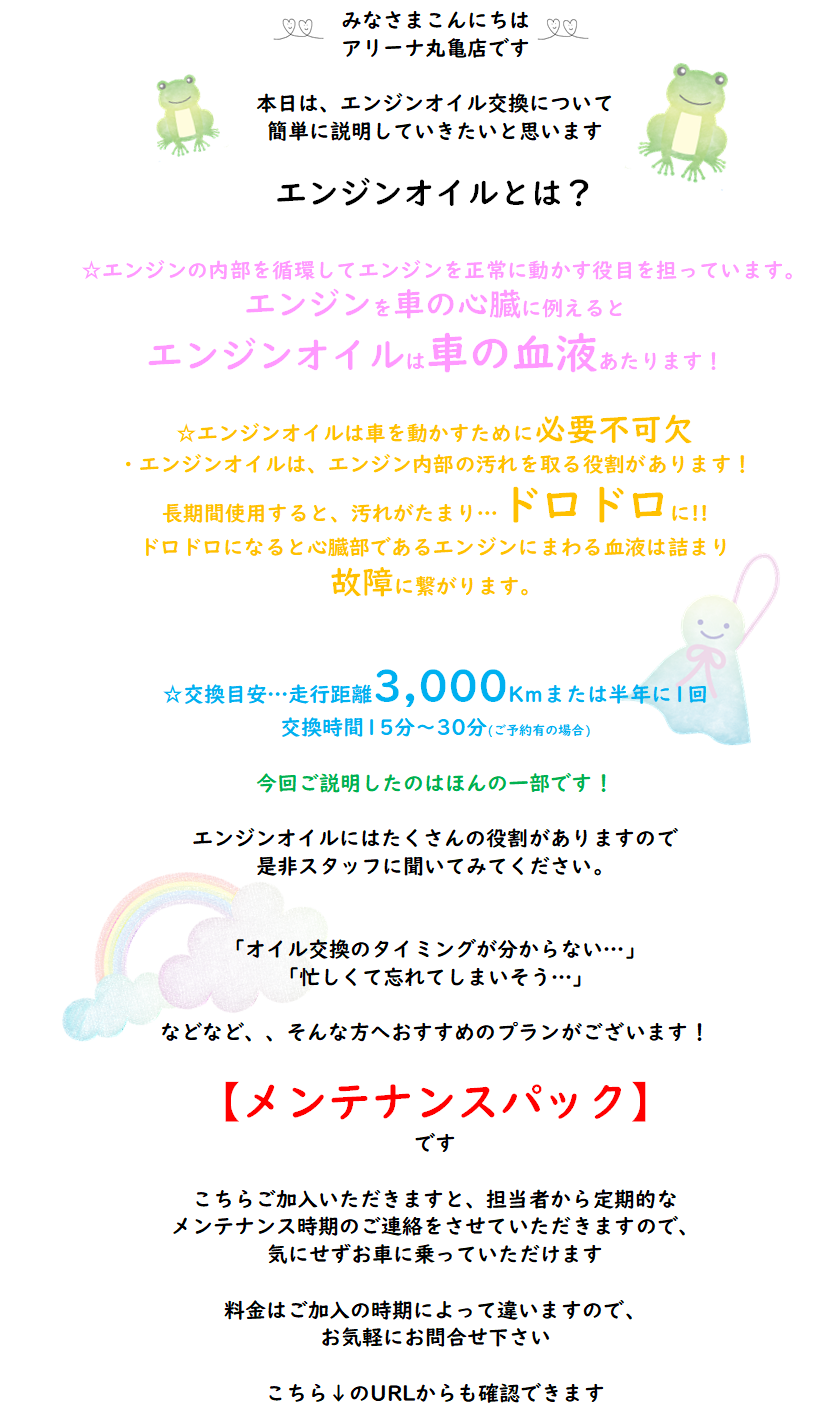 みなさまこんにちは
アリーナ丸亀店です

本日は、エンジンオイル交換について
簡単に説明していきたいと思います

エンジンオイルとは？

☆エンジンの内部を循環してエンジンを正常に動かす役目を担っています。
エンジンを車の心臓に例えると
エンジンオイルは車の血液あたります！

☆エンジンオイルは車を動かすために必要不可欠
・エンジンオイルは、エンジン内部の汚れを取る役割があります！
長期間使用すると、汚れがたまり…ドロドロに!!
ドロドロになると心臓部であるエンジンにまわる血液は詰まり
故障に繋がります。

☆交換目安…走行距離3,000Kmまたは半年に1回
交換時間15分～30分(ご予約有の場合)

今回ご説明したのはほんの一部です！

エンジンオイルにはたくさんの役割がありますので
是非スタッフに聞いてみてください。

「オイル交換のタイミングが分からない…」
「忙しくて忘れてしまいそう…」

などなど、、そんな方へおすすめのプランがございます！

【メンテナンスパック】
です

こちらご加入いただきますと、担当者から定期的な
メンテナンス時期のご連絡をさせていただきますので、
気にせずお車に乗っていただけます

料金はご加入の時期によって違いますので、
お気軽にお問合せ下さい

こちら↓のURLからも確認できます